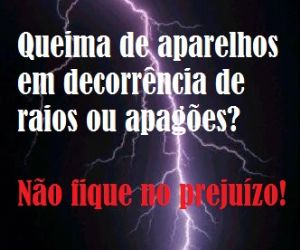 Queima de aparelhos em decorrência de raios ou apagões?

Não fique no prejuízo!